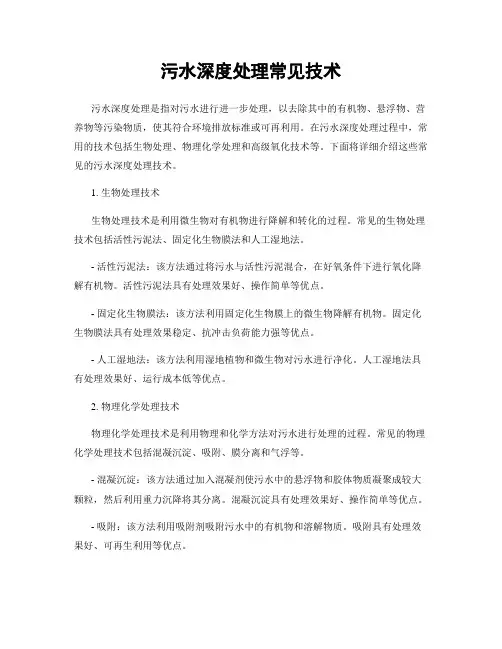 污水深度处理常见技术

污水深度处理是指对污水进行进一步处理，以去除其中的有机物、悬浮物、营养物等污染物质，使其符合环境排放标准或可再利用。在污水深度处理过程中，常用的技术包括生物处理、物理化学处理和高级氧化技术等。下面将详细介绍这些常见的污水深度处理技术。

1. 生物处理技术

生物处理技术是利用微生物对有机物进行降解和转化的过程。常见的生物处理技术包括活性污泥法、固定化生物膜法和人工湿地法。

- 活性污泥法：该方法通过将污水与活性污泥混合，在好氧条件下进行氧化降解有机物。活性污泥法具有处理效果好、操作简单等优点。

- 固定化生物膜法：该方法利用固定化生物膜上的微生物降解有机物。固定化生物膜法具有处理效果稳定、抗冲击负荷能力强等优点。

- 人工湿地法：该方法利用湿地植物和微生物对污水进行净化。人工湿地法具有处理效果好、运行成本低等优点。

2. 物理化学处理技术

物理化学处理技术是利用物理和化学方法对污水进行处理的过程。常见的物理化学处理技术包括混凝沉淀、吸附、膜分离和气浮等。

- 混凝沉淀：该方法通过加入混凝剂使污水中的悬浮物和胶体物质凝聚成较大颗粒，然后利用重力沉降将其分离。混凝沉淀具有处理效果好、操作简单等优点。

- 吸附：该方法利用吸附剂吸附污水中的有机物和溶解物质。吸附具有处理效果好、可再生利用等优点。